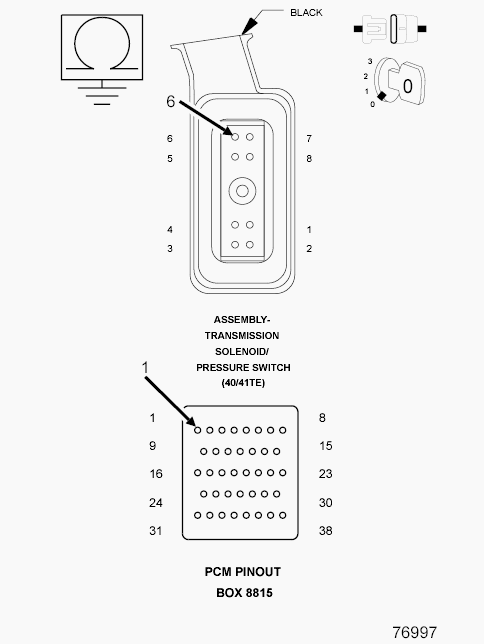 BLACK

3
2
1
0
0

6

6 7
5 8

4 1
3 2

ASSEMBLY-
TRANSMISSION
SOLENOID/
PRESSURE SWITCH
(40/41TE)

1

1 8
9 15
16 23
24 30
31 38

PCM PINOUT
BOX 8815

76997